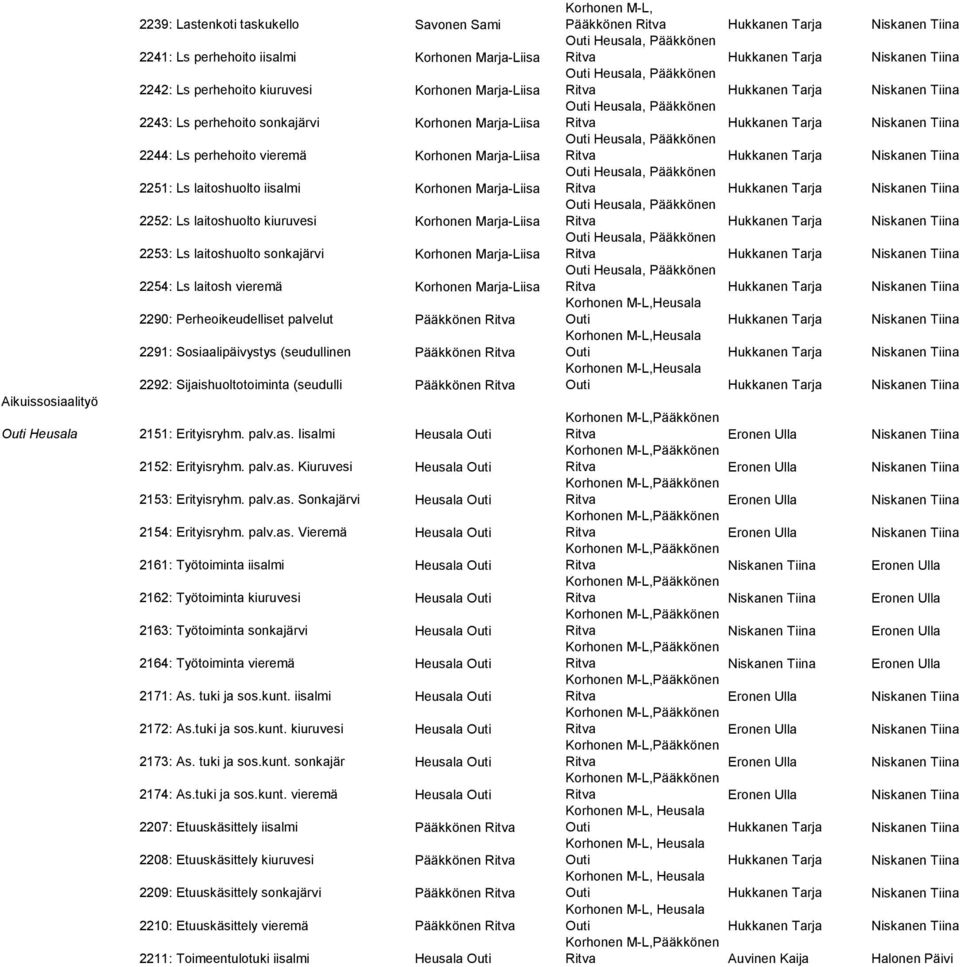 | | | | | | |
|---|---|---|---|---|---|
| | 2239: Lastenkoti taskukello | Savonen Sami | Korhonen M-L, Pääkkönen Ritva | Hukkanen Tarja | Niskanen Tiina |
| | 2241: Ls perhehoito iisalmi | Korhonen Marja-Liisa | Outi Heusala, Pääkkönen Ritva | Hukkanen Tarja | Niskanen Tiina |
| | 2242: Ls perhehoito kiuruvesi | Korhonen Marja-Liisa | Outi Heusala, Pääkkönen Ritva | Hukkanen Tarja | Niskanen Tiina |
| | 2243: Ls perhehoito sonkajärvi | Korhonen Marja-Liisa | Outi Heusala, Pääkkönen Ritva | Hukkanen Tarja | Niskanen Tiina |
| | 2244: Ls perhehoito vieremä | Korhonen Marja-Liisa | Outi Heusala, Pääkkönen Ritva | Hukkanen Tarja | Niskanen Tiina |
| | 2251: Ls laitoshuolto iisalmi | Korhonen Marja-Liisa | Outi Heusala, Pääkkönen Ritva | Hukkanen Tarja | Niskanen Tiina |
| | 2252: Ls laitoshuolto kiuruvesi | Korhonen Marja-Liisa | Outi Heusala, Pääkkönen Ritva | Hukkanen Tarja | Niskanen Tiina |
| | 2253: Ls laitoshuolto sonkajärvi | Korhonen Marja-Liisa | Outi Heusala, Pääkkönen Ritva | Hukkanen Tarja | Niskanen Tiina |
| | 2254: Ls laitosh vieremä | Korhonen Marja-Liisa | Outi Heusala, Pääkkönen Ritva | Hukkanen Tarja | Niskanen Tiina |
| | 2290: Perheoikeudelliset palvelut | Pääkkönen Ritva | Korhonen M-L,Heusala Outi | Hukkanen Tarja | Niskanen Tiina |
| | 2291: Sosiaalipäivystys (seudullinen | Pääkkönen Ritva | Korhonen M-L,Heusala Outi | Hukkanen Tarja | Niskanen Tiina |
| | 2292: Sijaishuoltotoiminta (seudulli | Pääkkönen Ritva | Korhonen M-L,Heusala Outi | Hukkanen Tarja | Niskanen Tiina |
| Aikuissosiaalityö | | | | | |
| Outi Heusala | 2151: Erityisryhm. palv.as. Iisalmi | Heusala Outi | Korhonen M-L,Pääkkönen Ritva | Eronen Ulla | Niskanen Tiina |
| | 2152: Erityisryhm. palv.as. Kiuruvesi | Heusala Outi | Korhonen M-L,Pääkkönen Ritva | Eronen Ulla | Niskanen Tiina |
| | 2153: Erityisryhm. palv.as. Sonkajärvi | Heusala Outi | Korhonen M-L,Pääkkönen Ritva | Eronen Ulla | Niskanen Tiina |
| | 2154: Erityisryhm. palv.as. Vieremä | Heusala Outi | Korhonen M-L,Pääkkönen Ritva | Eronen Ulla | Niskanen Tiina |
| | 2161: Työtoiminta iisalmi | Heusala Outi | Korhonen M-L,Pääkkönen Ritva | Niskanen Tiina | Eronen Ulla |
| | 2162: Työtoiminta kiuruvesi | Heusala Outi | Korhonen M-L,Pääkkönen Ritva | Niskanen Tiina | Eronen Ulla |
| | 2163: Työtoiminta sonkajärvi | Heusala Outi | Korhonen M-L,Pääkkönen Ritva | Niskanen Tiina | Eronen Ulla |
| | 2164: Työtoiminta vieremä | Heusala Outi | Korhonen M-L,Pääkkönen Ritva | Niskanen Tiina | Eronen Ulla |
| | 2171: As. tuki ja sos.kunt. iisalmi | Heusala Outi | Korhonen M-L,Pääkkönen Ritva | Eronen Ulla | Niskanen Tiina |
| | 2172: As.tuki ja sos.kunt. kiuruvesi | Heusala Outi | Korhonen M-L,Pääkkönen Ritva | Eronen Ulla | Niskanen Tiina |
| | 2173: As. tuki ja sos.kunt. sonkajär | Heusala Outi | Korhonen M-L,Pääkkönen Ritva | Eronen Ulla | Niskanen Tiina |
| | 2174: As.tuki ja sos.kunt. vieremä | Heusala Outi | Korhonen M-L,Pääkkönen Ritva | Eronen Ulla | Niskanen Tiina |
| | 2207: Etuuskäsittely iisalmi | Pääkkönen Ritva | Korhonen M-L, Heusala Outi | Hukkanen Tarja | Niskanen Tiina |
| | 2208: Etuuskäsittely kiuruvesi | Pääkkönen Ritva | Korhonen M-L, Heusala Outi | Hukkanen Tarja | Niskanen Tiina |
| | 2209: Etuuskäsittely sonkajärvi | Pääkkönen Ritva | Korhonen M-L, Heusala Outi | Hukkanen Tarja | Niskanen Tiina |
| | 2210: Etuuskäsittely vieremä | Pääkkönen Ritva | Korhonen M-L, Heusala Outi | Hukkanen Tarja | Niskanen Tiina |
| | 2211: Toimeentulotuki iisalmi | Heusala Outi | Korhonen M-L,Pääkkönen Ritva | Auvinen Kaija | Halonen Päivi |